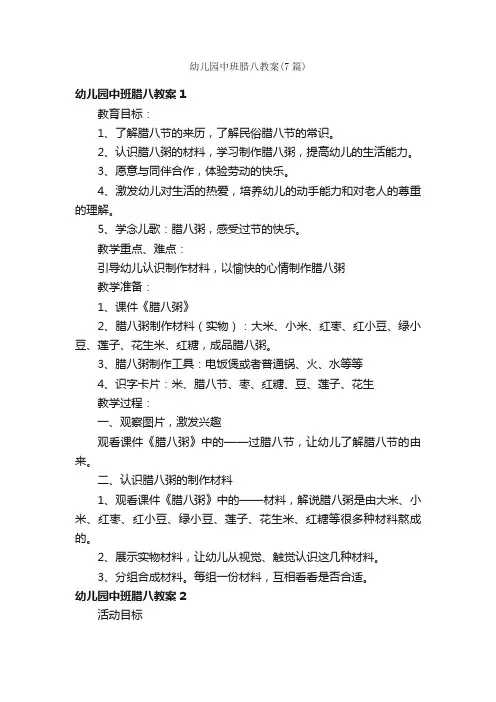 幼儿园中班腊八教案(7篇)

幼儿园中班腊八教案1

教育目标：

1、了解腊八节的来历，了解民俗腊八节的常识。

2、认识腊八粥的材料，学习制作腊八粥，提高幼儿的生活能力。

3、愿意与同伴合作，体验劳动的快乐。

4、激发幼儿对生活的热爱，培养幼儿的动手能力和对老人的尊重的理解。

5、学念儿歌：腊八粥，感受过节的快乐。

教学重点、难点：

引导幼儿认识制作材料，以愉快的心情制作腊八粥

教学准备：

1、课件《腊八粥》

2、腊八粥制作材料（实物）：大米、小米、红枣、红小豆、绿小豆、莲子、花生米、红糖，成品腊八粥。

3、腊八粥制作工具：电饭煲或者普通锅、火、水等等

4、识字卡片：米、腊八节、枣、红糖、豆、莲子、花生

教学过程：

一、观察图片，激发兴趣

观看课件《腊八粥》中的——过腊八节，让幼儿了解腊八节的由来。

二、认识腊八粥的制作材料

1、观看课件《腊八粥》中的——材料，解说腊八粥是由大米、小米、红枣、红小豆、绿小豆、莲子、花生米、红糖等很多种材料熬成的。

2、展示实物材料，让幼儿从视觉、触觉认识这几种材料。

3、分组合成材料。每组一份材料，互相看看是否合适。

幼儿园中班腊八教案2

活动目标